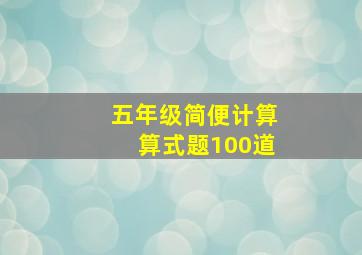 五年级简便计算
算式题100道